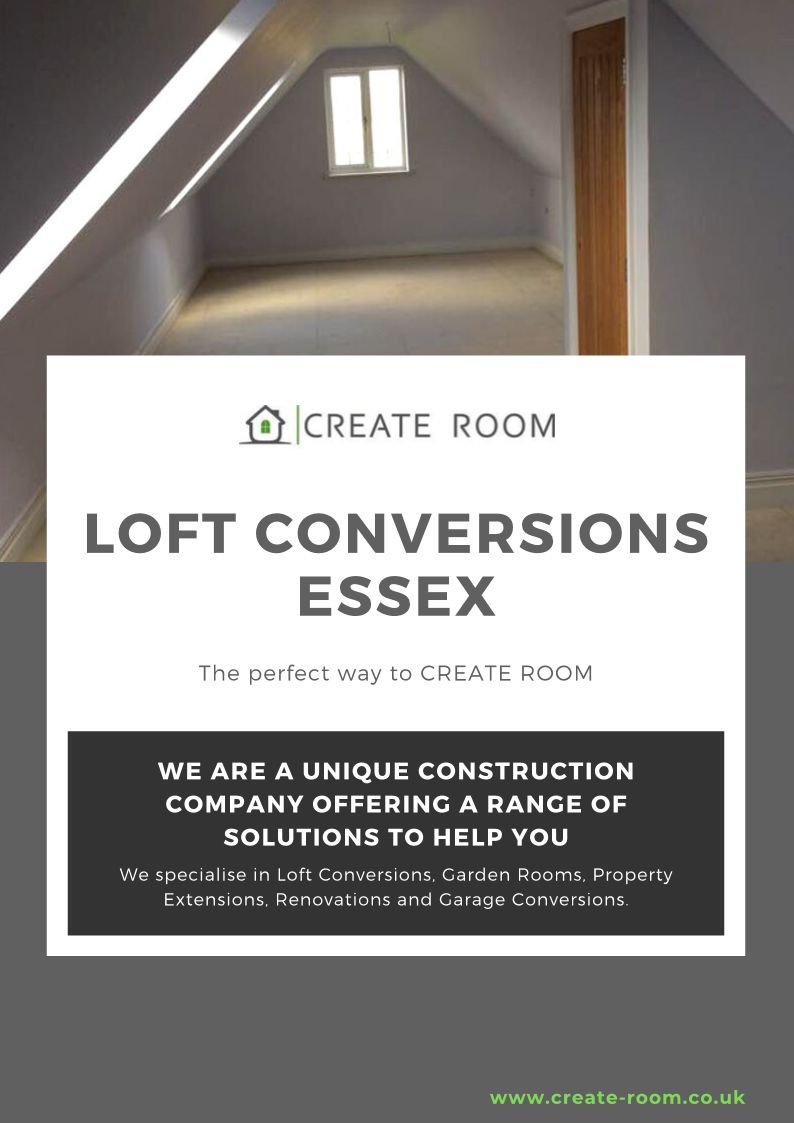 CREATE ROOM

LOFT CONVERSIONS ESSEX

The perfect way to CREATE ROOM

WE ARE A UNIQUE CONSTRUCTION COMPANY OFFERING A RANGE OF SOLUTIONS TO HELP YOU

We specialise in Loft Conversions, Garden Rooms, Property Extensions, Renovations and Garage Conversions.

www.create-room.co.uk